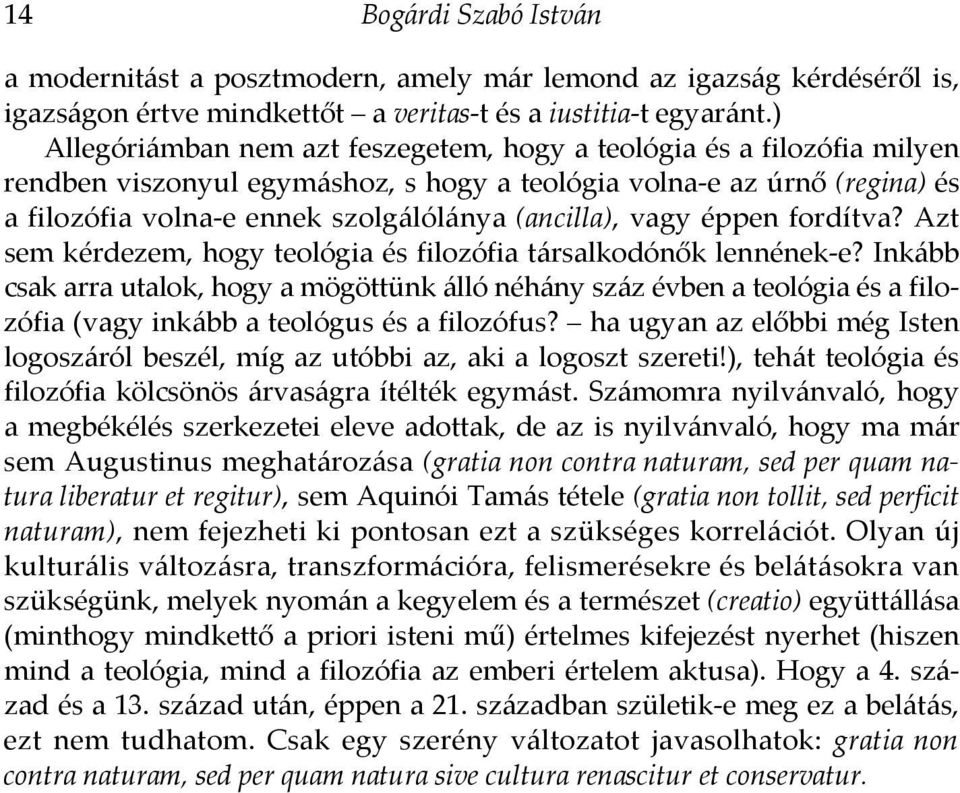 14 Bogárdi Szabó István

a modernitást a posztmodern, amely már lemond az igazság kérdéséről is, igazságon értve mindkettőt – a veritas-t és a iustitia-t egyaránt.)

Allegóriámban nem azt feszegetem, hogy a teológia és a filozófia milyen rendben viszonyul egymáshoz, s hogy a teológia volna-e az úrnő (regina) és a filozófia volna-e ennek szolgálólánya (ancilla), vagy éppen fordítva? Azt sem kérdezem, hogy teológia és filozófia társalkodónők lennének-e? Inkább csak arra utalok, hogy a mögöttünk álló néhány száz évben a teológia és a filozófia (vagy inkább a teológus és a filozófus? – ha ugyan az előbbi még Isten logoszáról beszél, míg az utóbbi az, aki a logoszt szereti!), tehát teológia és filozófia kölcsönös árvaságra ítélték egymást. Számomra nyilvánvaló, hogy a megbékélés szerkezetei eleve adottak, de az is nyilvánvaló, hogy ma már sem Augustinus meghatározása (gratia non contra naturam, sed per quam natura liberatur et regitur), sem Aquinói Tamás tétele (gratia non tollit, sed perficit naturam), nem fejezheti ki pontosan ezt a szükséges korrelációt. Olyan új kulturális változásra, transzformációra, felismerésekre és belátásokra van szükségünk, melyek nyomán a kegyelem és a természet (creatio) együttállása (minthogy mindkettő a priori isteni mű) értelmes kifejezést nyerhet (hiszen mind a teológia, mind a filozófia az emberi értelem aktusa). Hogy a 4. század és a 13. század után, éppen a 21. században születik-e meg ez a belátás, ezt nem tudhatom. Csak egy szerény változatot javasolhatok: gratia non contra naturam, sed per quam natura sive cultura renascitur et conservatur.